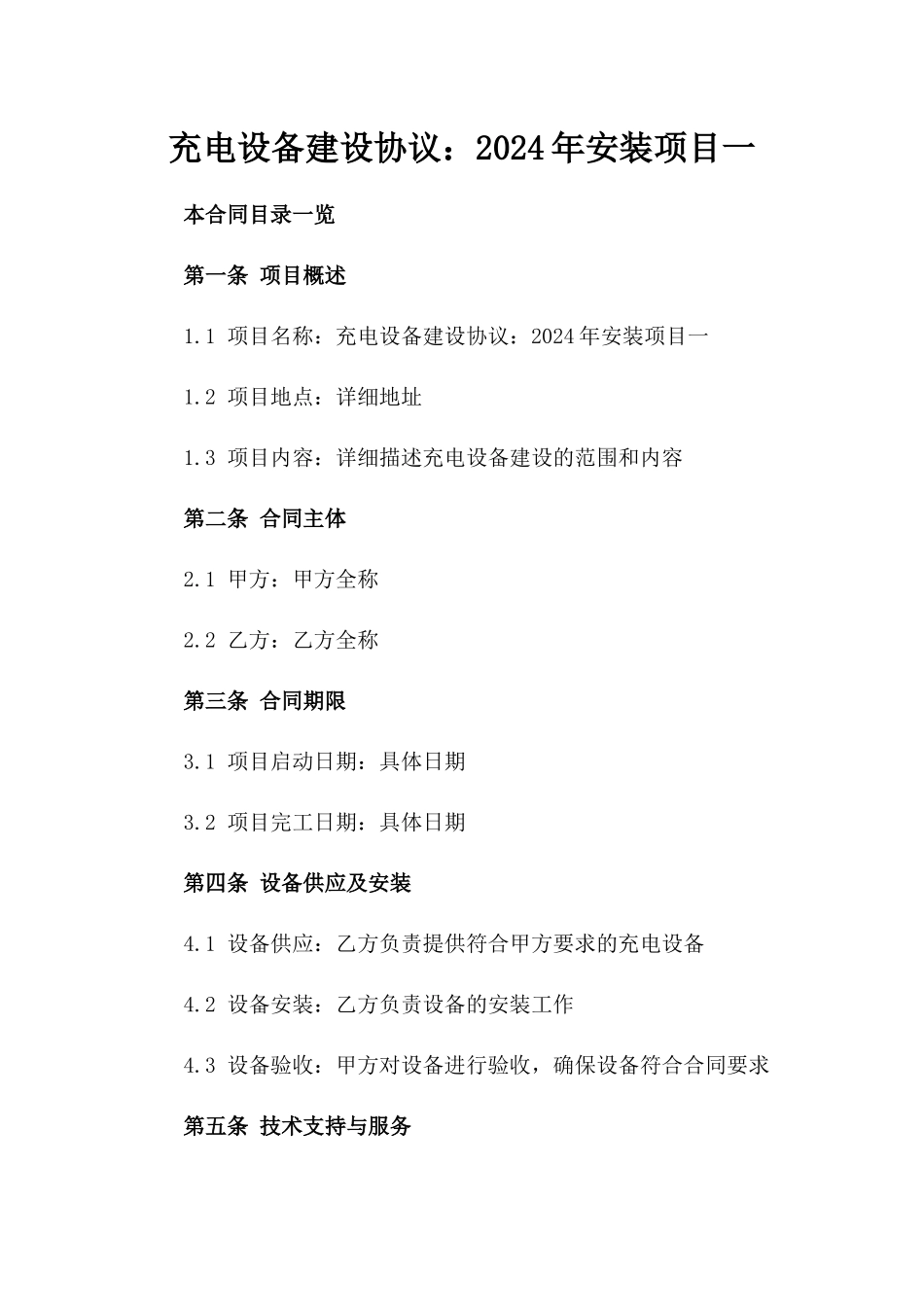 充电设备建设协议：2024年安装项目一

本合同目录一览

第一条 项目概述

1.1 项目名称：充电设备建设协议：2024年安装项目一

1.2 项目地点：详细地址

1.3 项目内容：详细描述充电设备建设的范围和内容

第二条 合同主体

2.1 甲方：甲方全称

2.2 乙方：乙方全称

第三条 合同期限

3.1 项目启动日期：具体日期

3.2 项目完工日期：具体日期

第四条 设备供应及安装

4.1 设备供应：乙方负责提供符合甲方要求的充电设备

4.2 设备安装：乙方负责设备的安装工作

4.3 设备验收：甲方对设备进行验收，确保设备符合合同要求

第五条 技术支持与服务